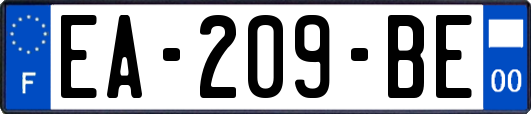 F
EA-209-BE
00